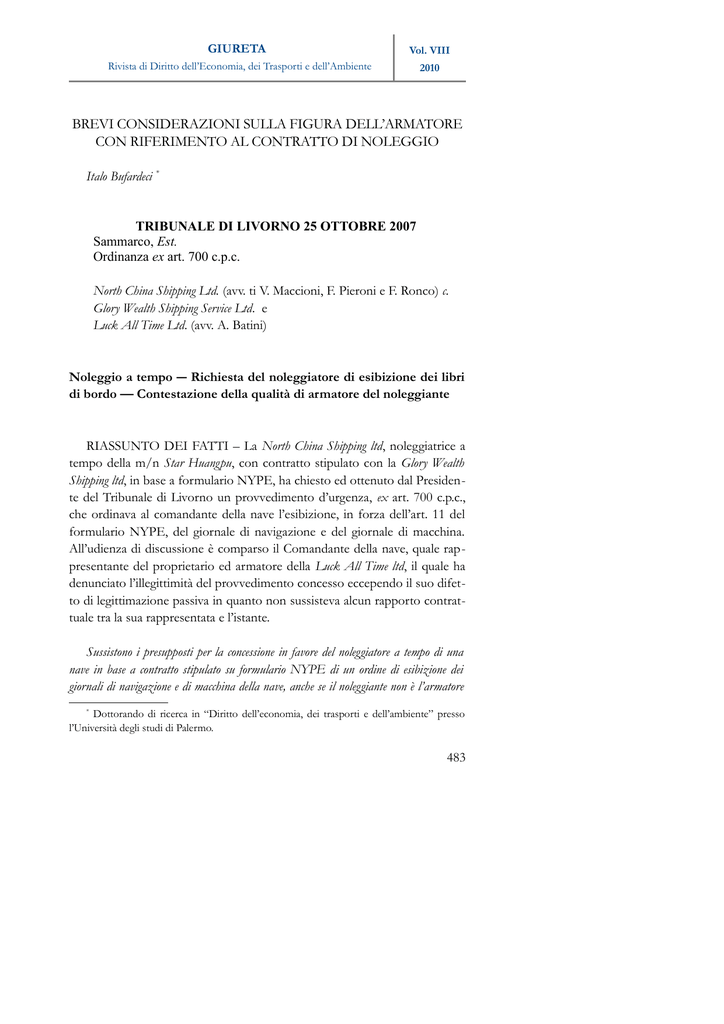 GIURETA
Rivista di Diritto dell'Economia, dei Trasporti e dell'Ambiente

Vol. VIII
2010

BREVI CONSIDERAZIONI SULLA FIGURA DELL'ARMATORE CON RIFERIMENTO AL CONTRATTO DI NOLEGGIO

Italo Bufardeci *

TRIBUNALE DI LIVORNO 25 OTTOBRE 2007
Sammarco, Est.
Ordinanza ex art. 700 c.p.c.

North China Shipping Ltd. (avv. ti V. Maccioni, F. Pieroni e F. Ronco) c. Glory Wealth Shipping Service Ltd. e Luck All Time Ltd. (avv. A. Batini)

Noleggio a tempo — Richiesta del noleggiatore di esibizione dei libri di bordo — Contestazione della qualità di armatore del noleggiante

RIASSUNTO DEI FATTI – La North China Shipping ltd, noleggiatrice a tempo della m/n Star Huangpu, con contratto stipulato con la Glory Wealth Shipping ltd, in base a formulario NYPE, ha chiesto ed ottenuto dal Presidente del Tribunale di Livorno un provvedimento d'urgenza, ex art. 700 c.p.c., che ordinava al comandante della nave l'esibizione, in forza dell'art. 11 del formulario NYPE, del giornale di navigazione e del giornale di macchina. All'udienza di discussione è comparso il Comandante della nave, quale rappresentante del proprietario ed armatore della Luck All Time ltd, il quale ha denunciato l'illegittimità del provvedimento concesso eccependo il suo difetto di legittimazione passiva in quanto non sussisteva alcun rapporto contrattuale tra la sua rappresentata e l'istante.

Sussistono i presupposti per la concessione in favore del noleggiatore a tempo di una nave in base a contratto stipulato su formulario NYPE di un ordine di esibizione dei giornali di navigazione e di macchina della nave, anche se il noleggiante non è l'armatore

* Dottorando di ricerca in "Diritto dell'economia, dei trasporti e dell'ambiente" presso l'Università degli studi di Palermo.

483